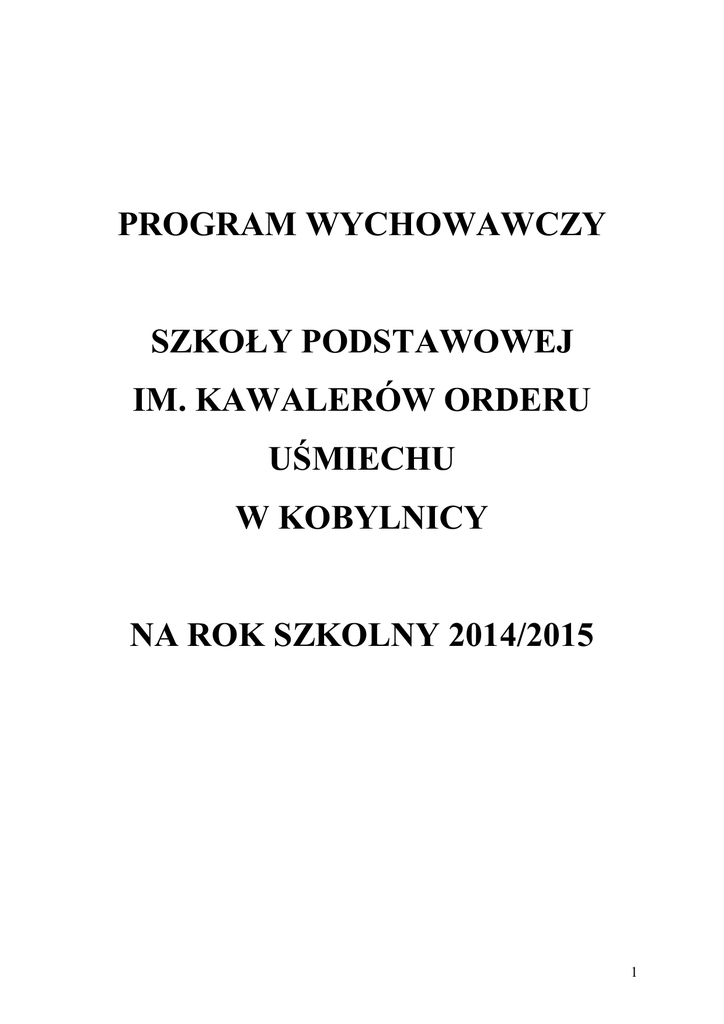 PROGRAM WYCHOWAWCZY

SZKOŁY PODSTAWOWEJ
IM. KAWALERÓW ORDERU UŚMIECHU
W KOBYLNICY

NA ROK SZKOLNY 2014/2015

1